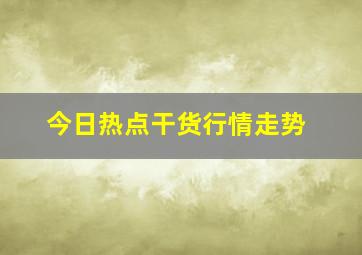 今日热点干货行情走势